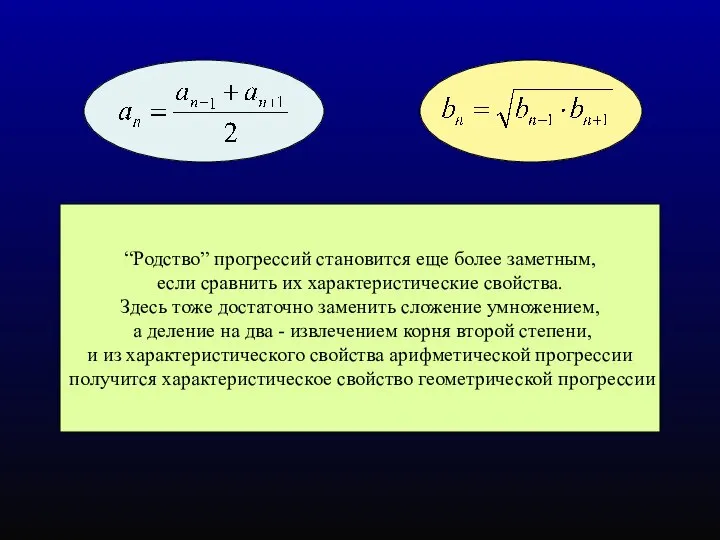 $a_n = \frac{a_{n-1} + a_{n+1}}{2}$

$b_n = \sqrt{b_{n-1} \cdot b_{n+1}}$

“Родство” прогрессий становится еще более заметным, если сравнить их характеристические свойства. Здесь тоже достаточно заменить сложение умножением, а деление на два - извлечением корня второй степени, и из характеристического свойства арифметической прогрессии получится характеристическое свойство геометрической прогрессии